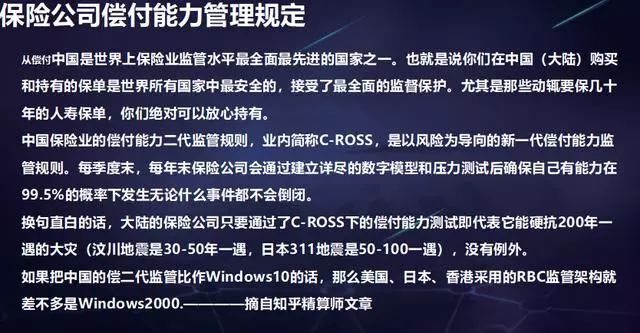 保险公司偿付能力管理规定

从偿付中国是世界上保险业监管水平最全面最先进的国家之一。也就是说你们在中国（大陆）购买和持有的保单是世界所有国家中最安全的，接受了最全面的监督保护。尤其是那些动辄要保几十年的人寿保单，你们绝对可以放心持有。
中国保险业的偿付能力二代监管规则，业内简称C-ROSS，是以风险为导向的新一代偿付能力监管规则。每季度末，每年末保险公司会通过建立详尽的数字模型和压力测试后确保自己有能力在99.5%的概率下发生无论什么事件都不会倒闭。
换句直白的话，大陆的保险公司只要通过了C-ROSS下的偿付能力测试即代表它能硬抗200年一遇的大灾（汶川地震是30-50年一遇，日本311地震是50-100一遇），没有例外。
如果把中国的偿二代监管比作Windows10的话，那么美国、日本、香港采用的RBC监管架构就差不多是Windows2000.————摘自知乎精算师文章